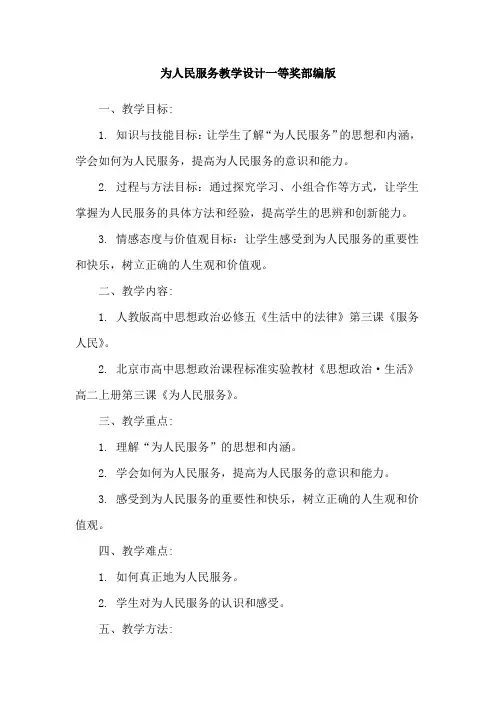 为人民服务教学设计一等奖部编版

一、教学目标:

1. 知识与技能目标：让学生了解“为人民服务”的思想和内涵，学会如何为人民服务，提高为人民服务的意识和能力。

2. 过程与方法目标：通过探究学习、小组合作等方式，让学生掌握为人民服务的具体方法和经验，提高学生的思辨和创新能力。

3. 情感态度与价值观目标：让学生感受到为人民服务的重要性和快乐，树立正确的人生观和价值观。

二、教学内容:

1. 人教版高中思想政治必修五《生活中的法律》第三课《服务人民》。

2. 北京市高中思想政治课程标准实验教材《思想政治·生活》高二上册第三课《为人民服务》。

三、教学重点:

1. 理解“为人民服务”的思想和内涵。

2. 学会如何为人民服务，提高为人民服务的意识和能力。

3. 感受到为人民服务的重要性和快乐，树立正确的人生观和价值观。

四、教学难点:

1. 如何真正地为人民服务。

2. 学生对为人民服务的认识和感受。

五、教学方法: